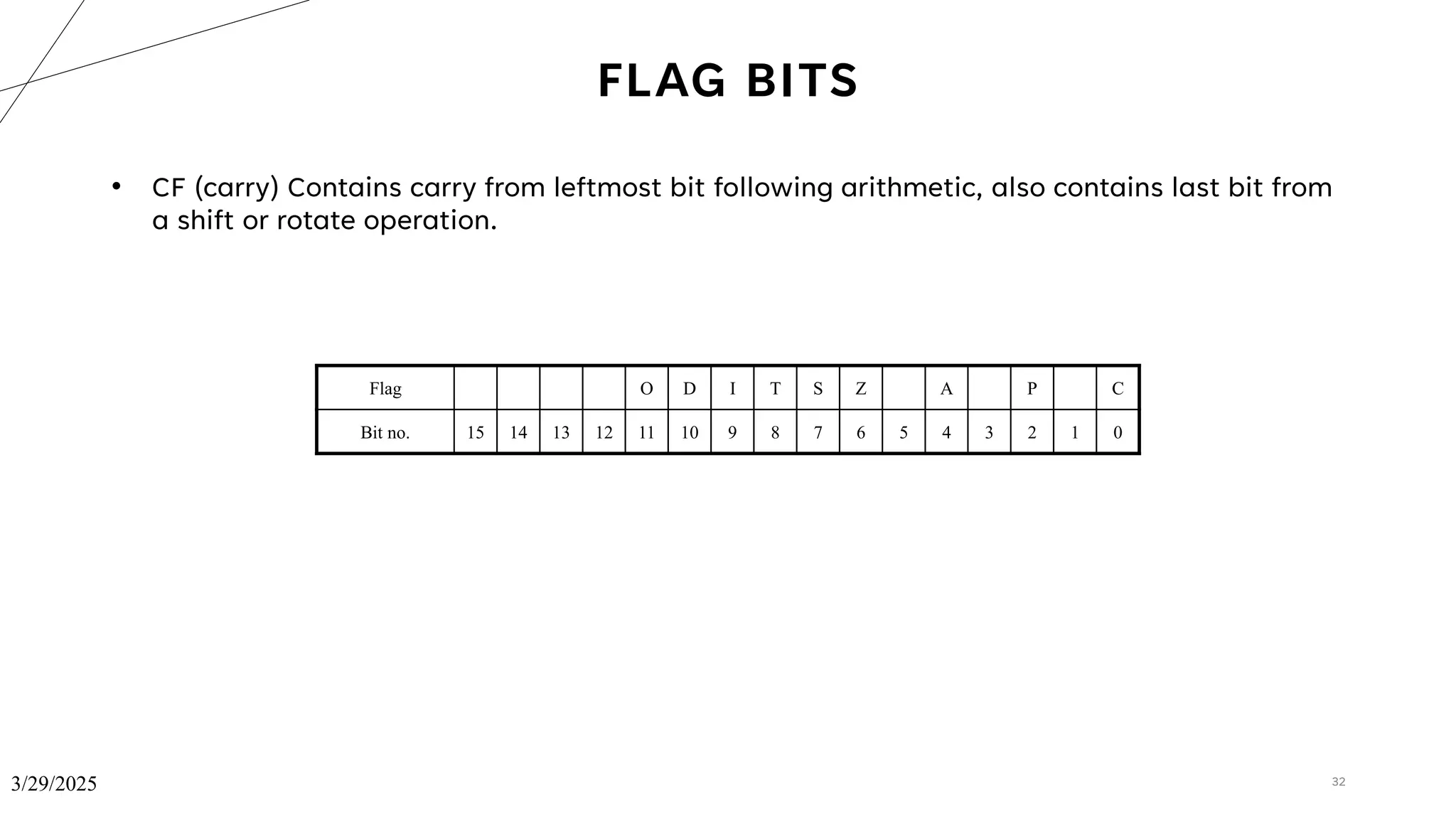 FLAG BITS

• CF (carry) Contains carry from leftmost bit following arithmetic, also contains last bit from a shift or rotate operation.

| Flag | | | | | O | D | I | T | S | Z | | A | | P | | C |
|---|---|---|---|---|---|---|---|---|---|---|---|---|---|---|---|---|
| Bit no. | 15 | 14 | 13 | 12 | 11 | 10 | 9 | 8 | 7 | 6 | 5 | 4 | 3 | 2 | 1 | 0 |

3/29/2025

32